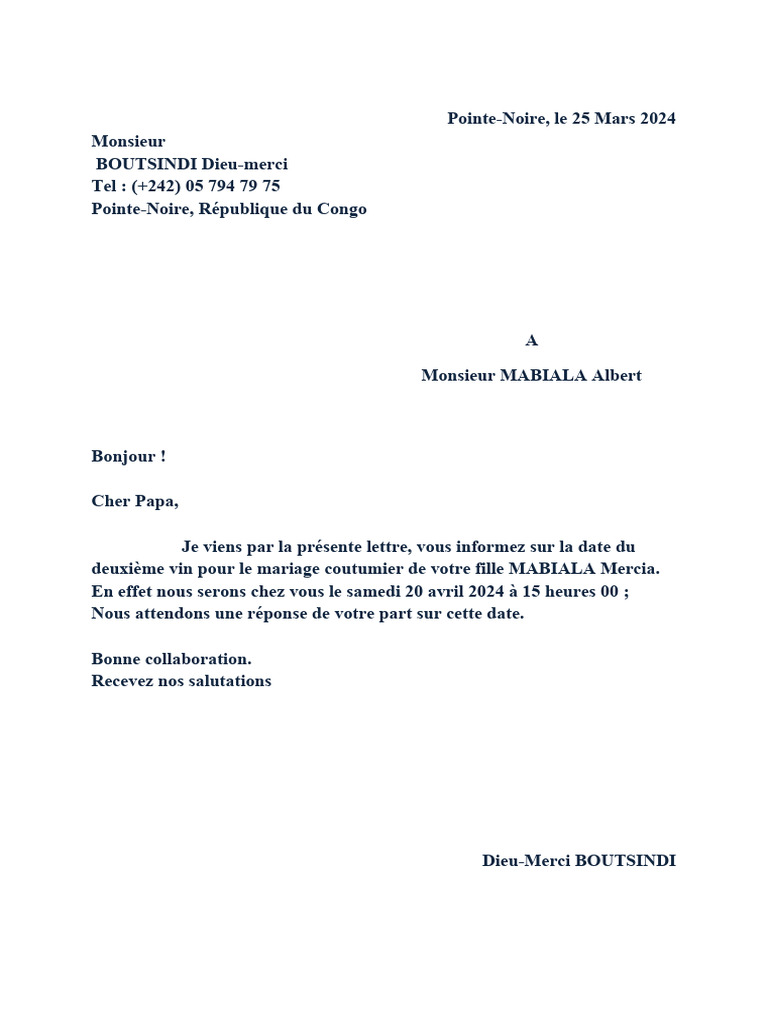 Pointe-Noire, le 25 Mars 2024

Monsieur
BOUTSINDI Dieu-merci
Tel : (+242) 05 794 79 75
Pointe-Noire, République du Congo

A

Monsieur MABIALA Albert

Bonjour !

Cher Papa,

Je viens par la présente lettre, vous informez sur la date du deuxième vin pour le mariage coutumier de votre fille MABIALA Mercia. En effet nous serons chez vous le samedi 20 avril 2024 à 15 heures 00 ; Nous attendons une réponse de votre part sur cette date.

Bonne collaboration.
Recevez nos salutations

Dieu-Merci BOUTSINDI